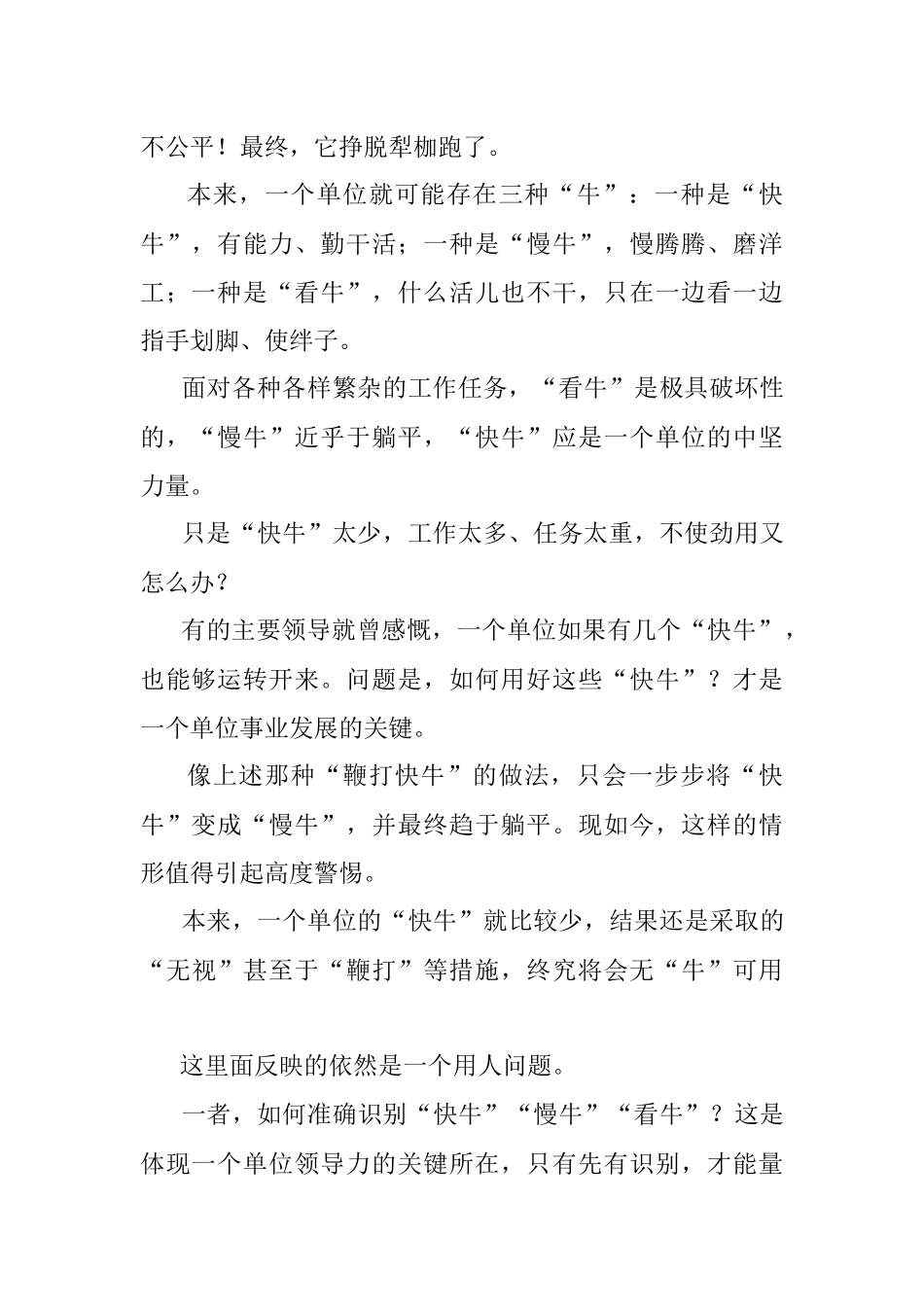 不公平！最终，它挣脱犁枷跑了。

本来，一个单位就可能存在三种“牛”：一种是“快牛”，有能力、勤干活；一种是“慢牛”，慢腾腾、磨洋工；一种是“看牛”，什么活儿也不干，只在一边看一边指手划脚、使绊子。

面对各种各样繁杂的工作任务，“看牛”是极具破坏性的，“慢牛”近乎于躺平，“快牛”应是一个单位的中坚力量。

只是“快牛”太少，工作太多、任务太重，不使劲用又怎么办？

有的主要领导就曾感慨，一个单位如果有几个“快牛”，也能够运转开来。问题是，如何用好这些“快牛”？才是一个单位事业发展的关键。

像上述那种“鞭打快牛”的做法，只会一步步将“快牛”变成“慢牛”，并最终趋于躺平。现如今，这样的情形值得引起高度警惕。

本来，一个单位的“快牛”就比较少，结果还是采取的“无视”甚至于“鞭打”等措施，终究将会无“牛”可用

这里面反映的依然是一个用人问题。

一者，如何准确识别“快牛”“慢牛”“看牛”？这是体现一个单位领导力的关键所在，只有先有识别，才能量